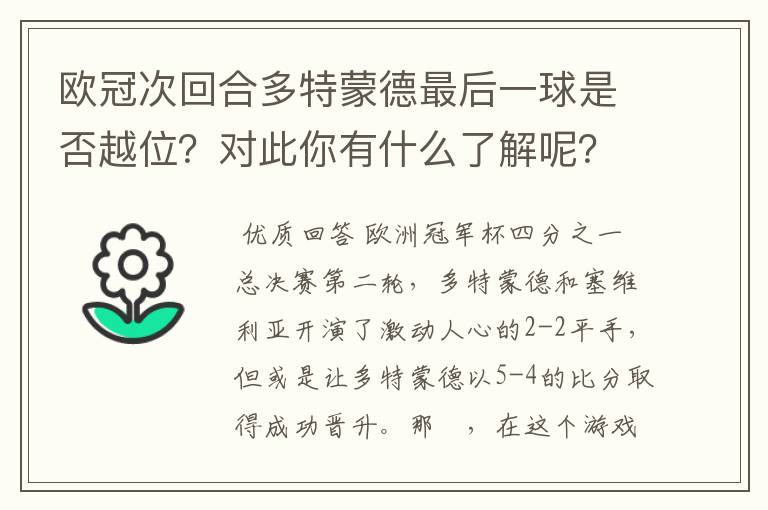 欧冠次回合多特蒙德最后一球是否越位？对此你有什么了解呢？

优质回答 欧洲冠军杯四分之一总决赛第二轮，多特蒙德和塞维利亚开演了激动人心的2-2平手，但或是让多特蒙德以5-4的比分取得成功晋升。那 ，在这个游戏